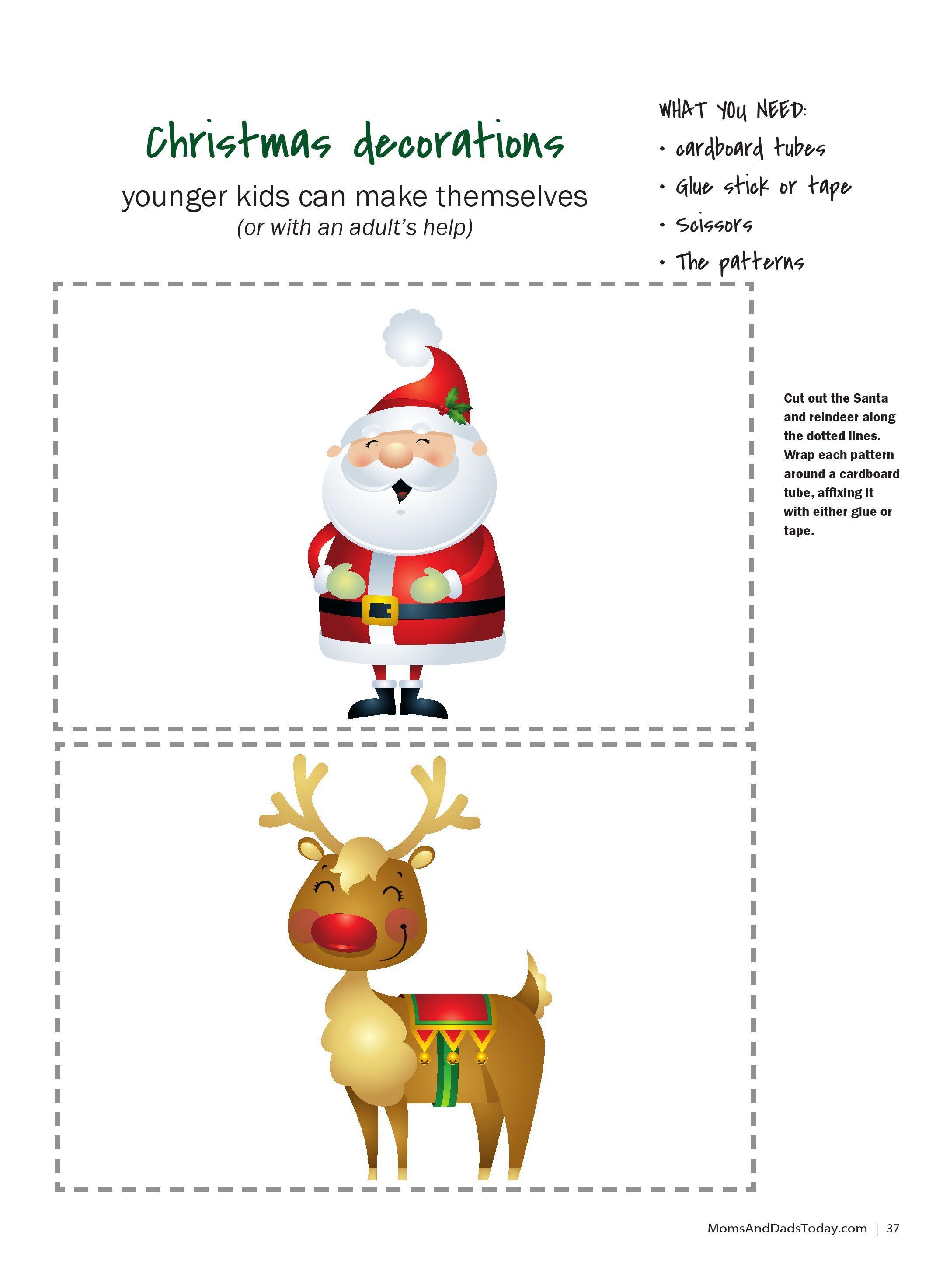 Christmas decorations

younger kids can make themselves
(or with an adult's help)

WHAT YOU NEED:
• cardboard tubes
• Glue stick or tape
• Scissors
• The patterns

Cut out the Santa and reindeer along the dotted lines. Wrap each pattern around a cardboard tube, affixing it with either glue or tape.

MomsAndDadsToday.com | 37